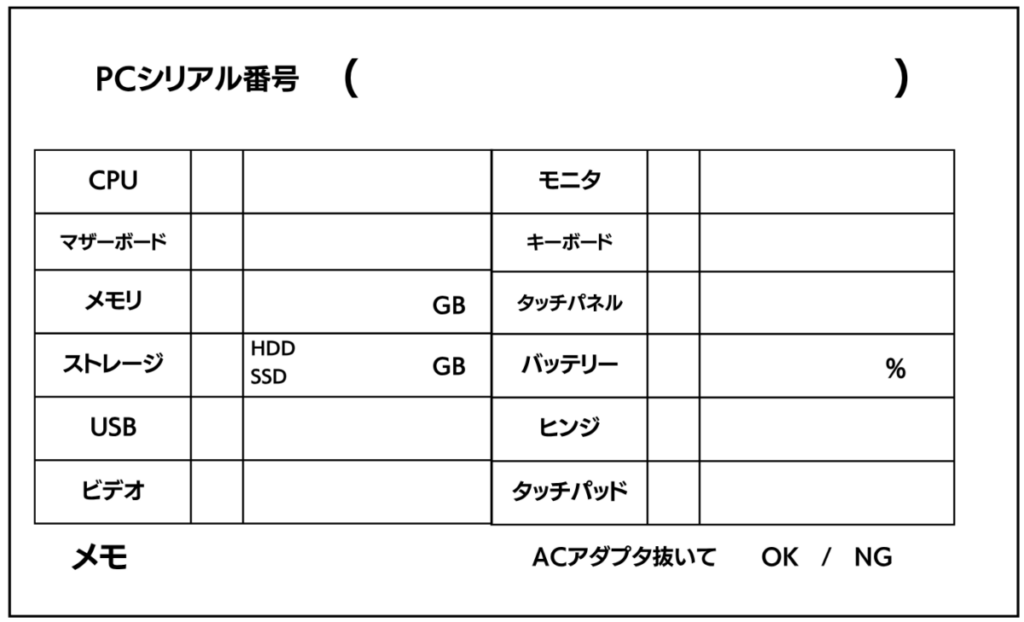 PCシリアル番号 (                    )

| CPU | | | モニタ | | |
|---|---|---|---|---|---|
| マザーボード | | | キーボード | | |
| メモリ | | GB | タッチパネル | | |
| ストレージ | | HDD SSD GB | バッテリー | | % |
| USB | | | ヒンジ | | |
| ビデオ | | | タッチパッド | | |

メモ

ACアダプタ抜いて OK / NG